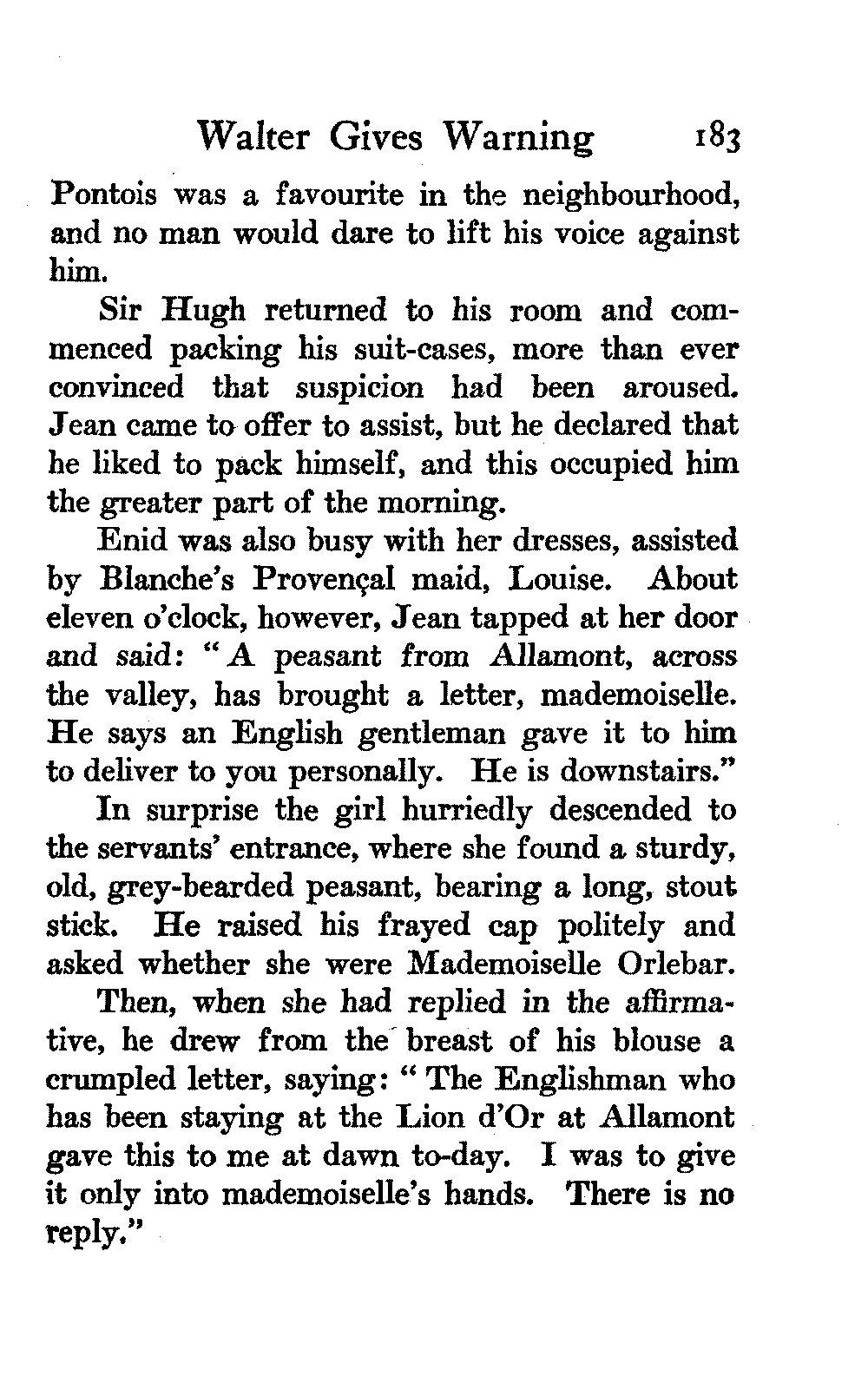 Walter Gives Warning 183

Pontois was a favourite in the neighbourhood, and no man would dare to lift his voice against him.

Sir Hugh returned to his room and commenced packing his suit-cases, more than ever convinced that suspicion had been aroused. Jean came to offer to assist, but he declared that he liked to pack himself, and this occupied him the greater part of the morning.

Enid was also busy with her dresses, assisted by Blanche's Provençal maid, Louise. About eleven o'clock, however, Jean tapped at her door and said: "A peasant from Allamont, across the valley, has brought a letter, mademoiselle. He says an English gentleman gave it to him to deliver to you personally. He is downstairs."

In surprise the girl hurriedly descended to the servants' entrance, where she found a sturdy, old, grey-bearded peasant, bearing a long, stout stick. He raised his frayed cap politely and asked whether she were Mademoiselle Orlebar.

Then, when she had replied in the affirmative, he drew from the breast of his blouse a crumpled letter, saying: "The Englishman who has been staying at the Lion d'Or at Allamont gave this to me at dawn to-day. I was to give it only into mademoiselle's hands. There is no reply."